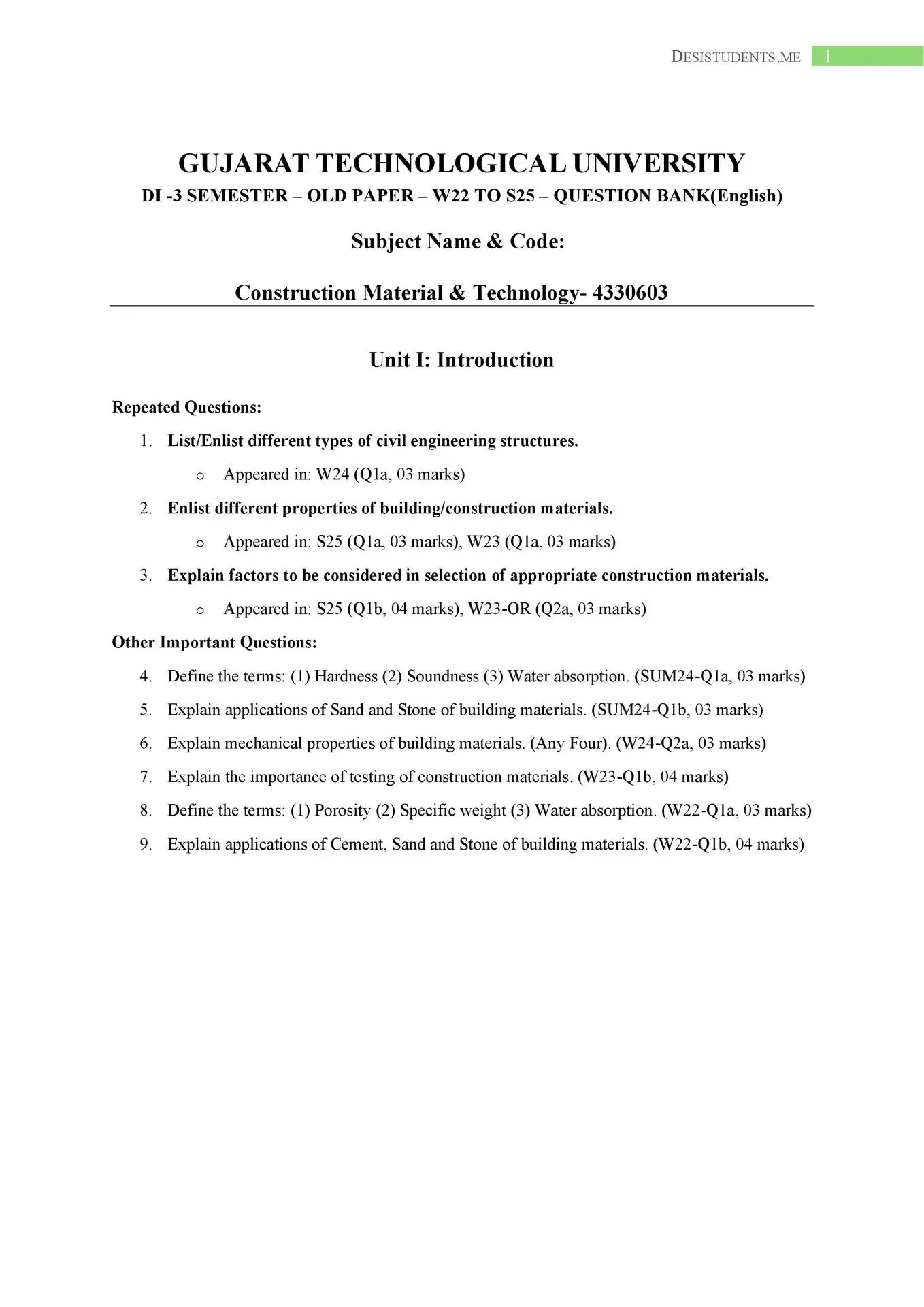 DESISTUDENTS.ME 1

GUJARAT TECHNOLOGICAL UNIVERSITY

DI -3 SEMESTER – OLD PAPER – W22 TO S25 – QUESTION BANK(English)

Subject Name & Code:

Construction Material & Technology- 4330603

Unit I: Introduction

Repeated Questions:

1. List/Enlist different types of civil engineering structures.
   o Appeared in: W24 (Q1a, 03 marks)
2. Enlist different properties of building/construction materials.
   o Appeared in: S25 (Q1a, 03 marks), W23 (Q1a, 03 marks)
3. Explain factors to be considered in selection of appropriate construction materials.
   o Appeared in: S25 (Q1b, 04 marks), W23-OR (Q2a, 03 marks)

Other Important Questions:

4. Define the terms: (1) Hardness (2) Soundness (3) Water absorption. (SUM24-Q1a, 03 marks)
5. Explain applications of Sand and Stone of building materials. (SUM24-Q1b, 03 marks)
6. Explain mechanical properties of building materials. (Any Four). (W24-Q2a, 03 marks)
7. Explain the importance of testing of construction materials. (W23-Q1b, 04 marks)
8. Define the terms: (1) Porosity (2) Specific weight (3) Water absorption. (W22-Q1a, 03 marks)
9. Explain applications of Cement, Sand and Stone of building materials. (W22-Q1b, 04 marks)